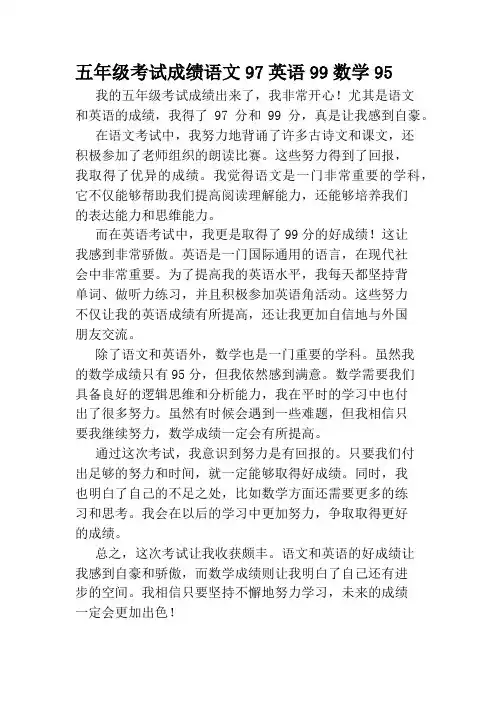 五年级考试成绩语文 97 英语 99 数学 95

我的五年级考试成绩出来了，我非常开心！尤其是语文和英语的成绩，我得了 97 分和 99 分，真是让我感到自豪。

在语文考试中，我努力地背诵了许多古诗文和课文，还积极参加了老师组织的朗读比赛。这些努力得到了回报，我取得了优异的成绩。我觉得语文是一门非常重要的学科，它不仅能够帮助我们提高阅读理解能力，还能够培养我们的表达能力和思维能力。

而在英语考试中，我更是取得了 99 分的好成绩！这让我感到非常骄傲。英语是一门国际通用的语言，在现代社会中非常重要。为了提高我的英语水平，我每天都坚持背单词、做听力练习，并且积极参加英语角活动。这些努力不仅让我的英语成绩有所提高，还让我更加自信地与外国朋友交流。

除了语文和英语外，数学也是一门重要的学科。虽然我的数学成绩只有 95 分，但我依然感到满意。数学需要我们具备良好的逻辑思维和分析能力，我在平时的学习中也付出了很多努力。虽然有时候会遇到一些难题，但我相信只要我继续努力，数学成绩一定会有所提高。

通过这次考试，我意识到努力是有回报的。只要我们付出足够的努力和时间，就一定能够取得好成绩。同时，我也明白了自己的不足之处，比如数学方面还需要更多的练习和思考。我会在以后的学习中更加努力，争取取得更好的成绩。

总之，这次考试让我收获颇丰。语文和英语的好成绩让我感到自豪和骄傲，而数学成绩则让我明白了自己还有进步的空间。我相信只要坚持不懈地努力学习，未来的成绩一定会更加出色！